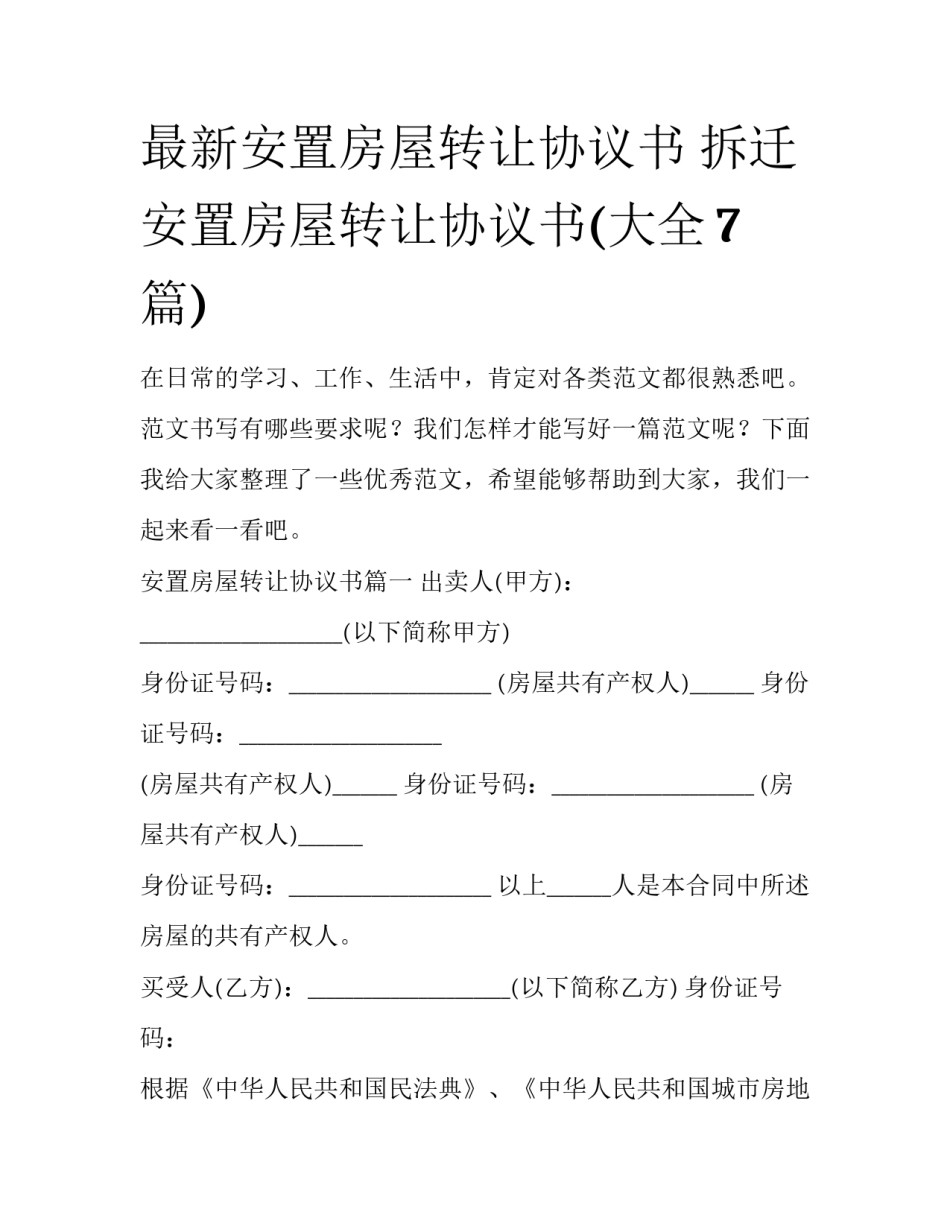 最新安置房屋转让协议书 拆迁安置房屋转让协议书(大全7篇)

在日常的学习、工作、生活中，肯定对各类范文都很熟悉吧。范文书写有哪些要求呢？我们怎样才能写好一篇范文呢？下面我给大家整理了一些优秀范文，希望能够帮助到大家，我们一起来看一看吧。

安置房屋转让协议书篇一 出卖人(甲方)：

________________(以下简称甲方)

身份证号码：________________ (房屋共有产权人)_____ 身份证号码：________________

(房屋共有产权人)_____ 身份证号码：________________ (房屋共有产权人)_____

身份证号码：________________ 以上_____人是本合同中所述房屋的共有产权人。

买受人(乙方)：________________(以下简称乙方) 身份证号码：

根据《中华人民共和国民法典》、《中华人民共和国城市房地